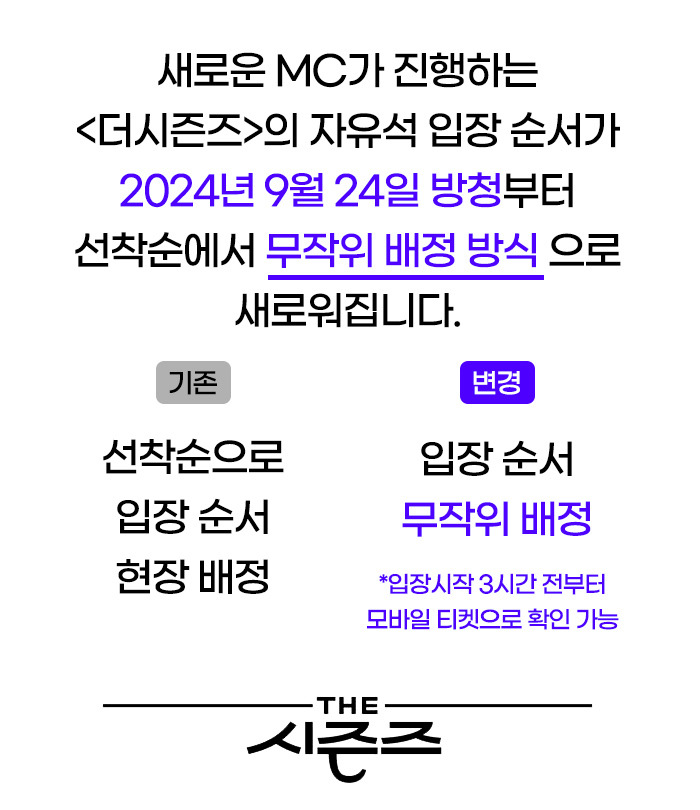 새로운 MC가 진행하는 <더시즌즈>의 자유석 입장 순서가 2024년 9월 24일 방청부터 선착순에서 무작위 배정 방식 으로 새로워집니다.

기존

선착순으로
입장 순서
현장 배정

변경

입장 순서
무작위 배정

*입장시작 3시간 전부터
모바일 티켓으로 확인 가능

THE
시즌즈